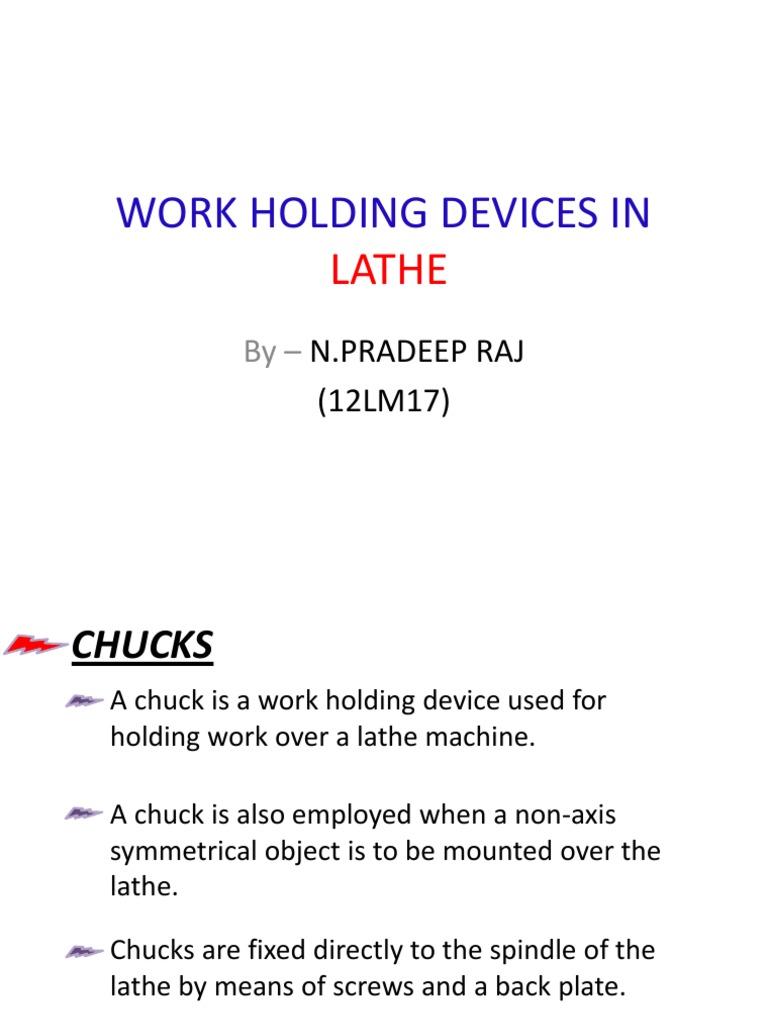 WORK HOLDING DEVICES IN LATHE

By – N.PRADEEP RAJ
(12LM17)

CHUCKS

A chuck is a work holding device used for holding work over a lathe machine.

A chuck is also employed when a non-axis symmetrical object is to be mounted over the lathe.

Chucks are fixed directly to the spindle of the lathe by means of screws and a back plate.